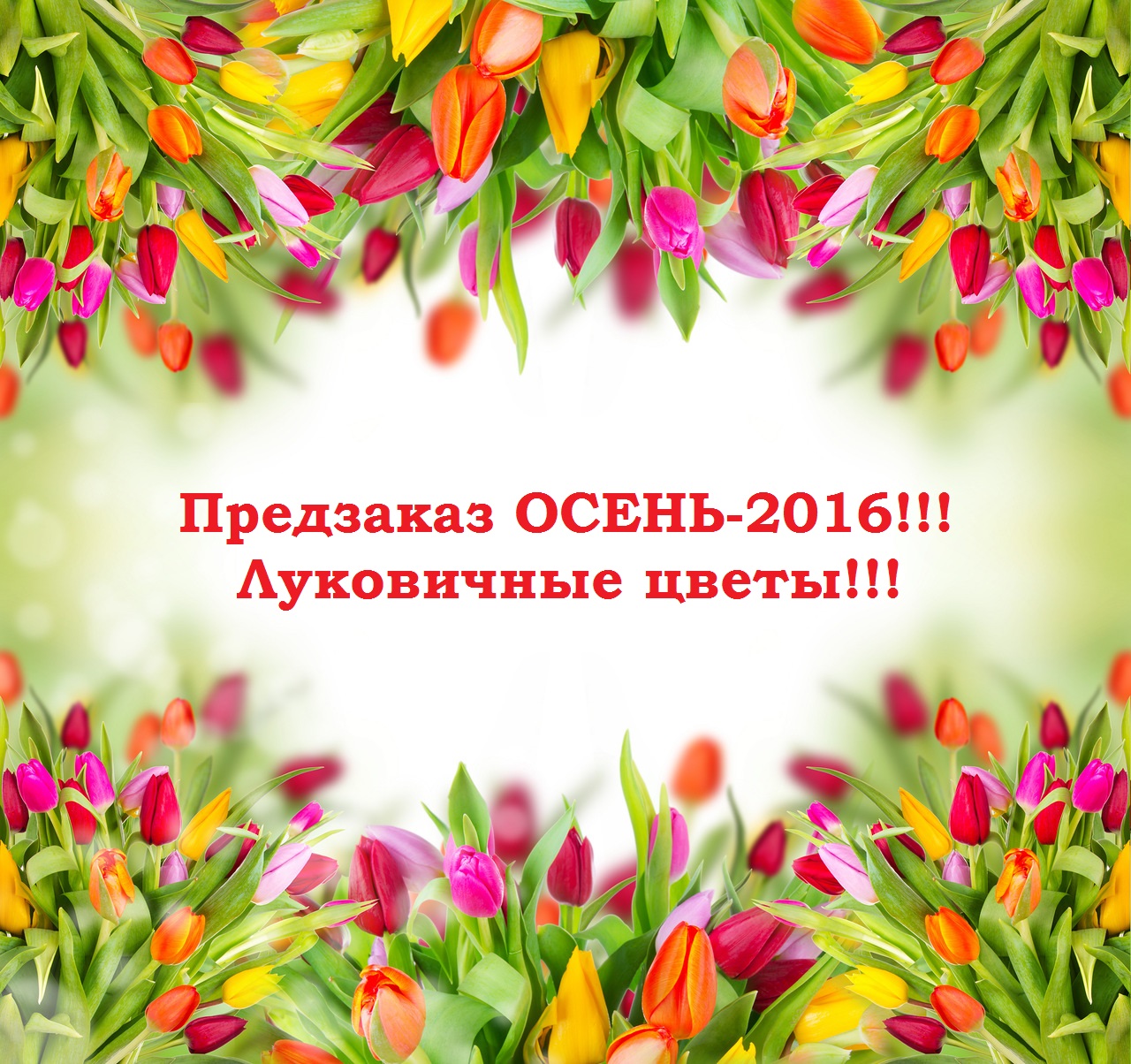 Предзаказ ОСЕНЬ-2016!!!
Луковичные цветы!!!